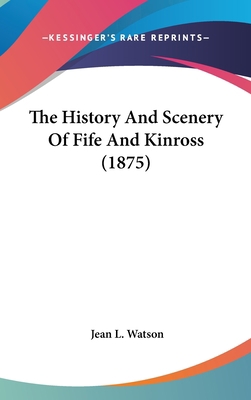 —KESSINGER'S RARE REPRINTS—

The History And Scenery Of Fife And Kinross (1875)

Jean L. Watson